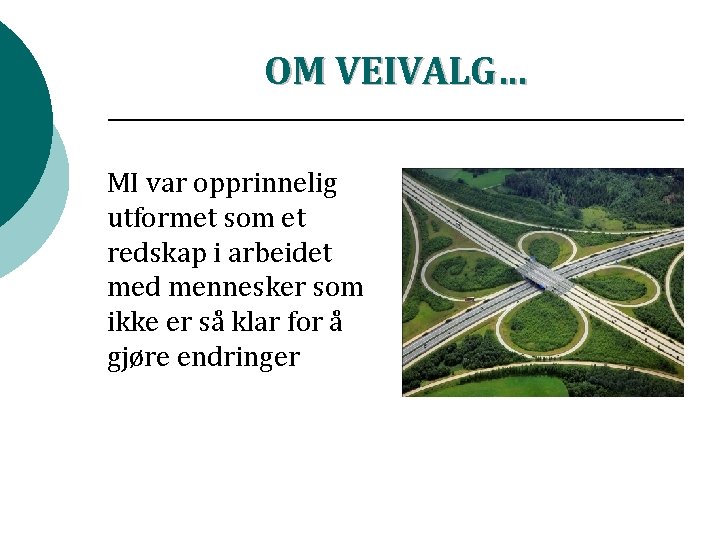 OM VEIVALG…

MI var opprinnelig utformet som et redskap i arbeidet med mennesker som ikke er så klar for å gjøre endringer